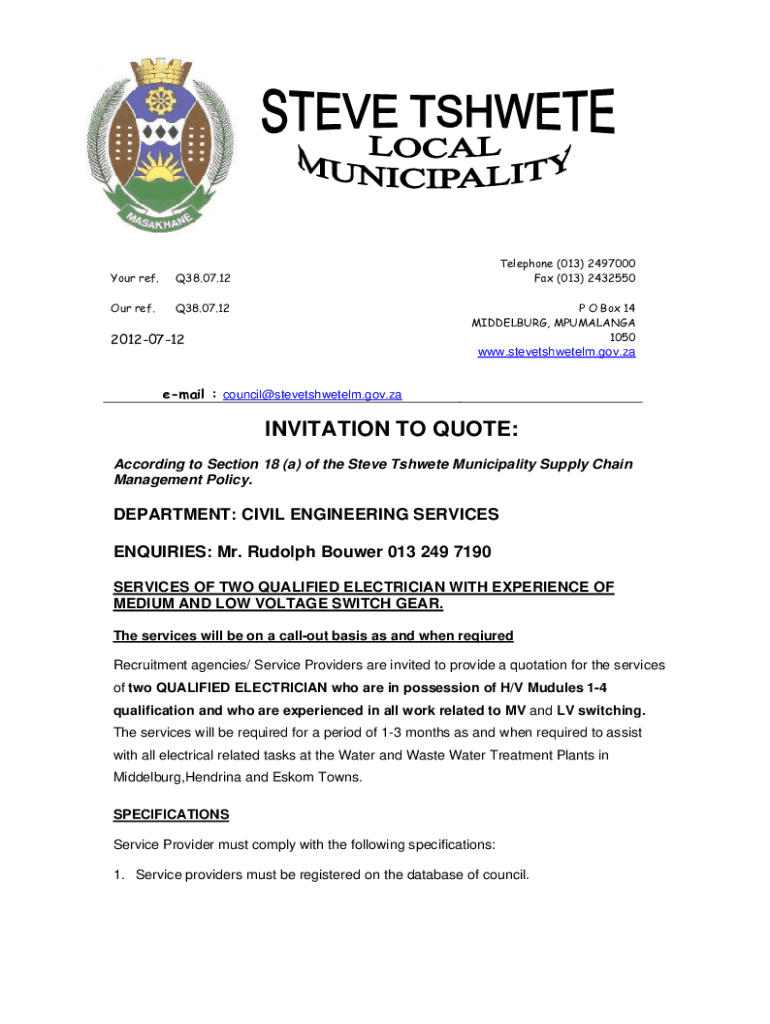 MASAKHANE

STEVE TSHWETE
LOCAL
MUNICIPALITY

Your ref. Q38.07.12

Our ref. Q38.07.12

2012-07-12

Telephone (013) 2497000
Fax (013) 2432550

P O Box 14
MIDDELBURG, MPUMALANGA
1050
www.stevetshwetelm.gov.za

e-mail : council@stevetshwetelm.gov.za

INVITATION TO QUOTE:

According to Section 18 (a) of the Steve Tshwete Municipality Supply Chain Management Policy.

DEPARTMENT: CIVIL ENGINEERING SERVICES

ENQUIRIES: Mr. Rudolph Bouwer 013 249 7190

SERVICES OF TWO QUALIFIED ELECTRICIAN WITH EXPERIENCE OF MEDIUM AND LOW VOLTAGE SWITCH GEAR.

The services will be on a call-out basis as and when reqiured

Recruitment agencies/ Service Providers are invited to provide a quotation for the services of two QUALIFIED ELECTRICIAN who are in possession of H/V Mudules 1-4 qualification and who are experienced in all work related to MV and LV switching. The services will be required for a period of 1-3 months as and when required to assist with all electrical related tasks at the Water and Waste Water Treatment Plants in Middelburg,Hendrina and Eskom Towns.

SPECIFICATIONS

Service Provider must comply with the following specifications:

1. Service providers must be registered on the database of council.